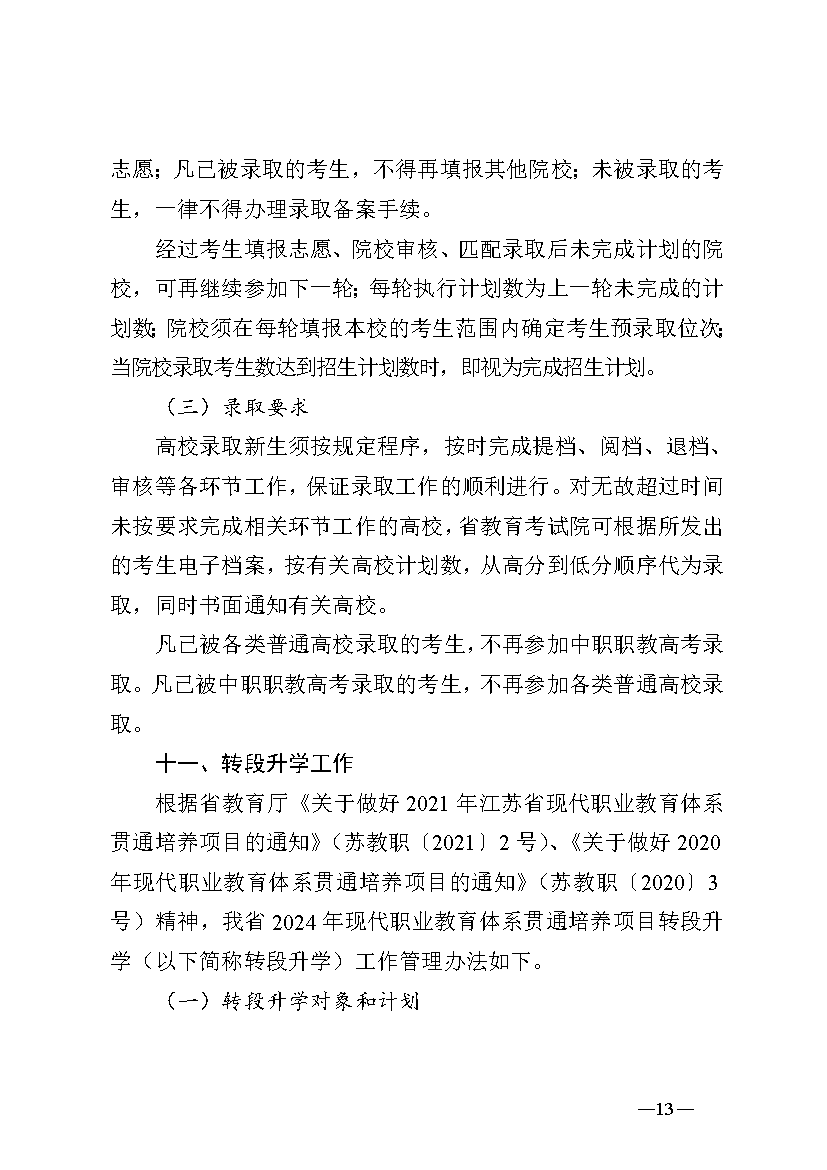 志愿；凡已被录取的考生，不得再填报其他院校；未被录取的考生，一律不得办理录取备案手续。

经过考生填报志愿、院校审核、匹配录取后未完成计划的院校，可再继续参加下一轮；每轮执行计划数为上一轮未完成的计划数；院校须在每轮填报本校的考生范围内确定考生预录取位次；当院校录取考生数达到招生计划数时，即视为完成招生计划。

（三）录取要求

高校录取新生须按规定程序，按时完成提档、阅档、退档、审核等各环节工作，保证录取工作的顺利进行。对无故超过时间未按要求完成相关环节工作的高校，省教育考试院可根据所发出的考生电子档案，按有关高校计划数，从高分到低分顺序代为录取，同时书面通知有关高校。

凡已被各类普通高校录取的考生，不再参加中职职教高考录取。凡已被中职职教高考录取的考生，不再参加各类普通高校录取。

十一、转段升学工作

根据省教育厅《关于做好 2021 年江苏省现代职业教育体系贯通培养项目的通知》（苏教职〔2021〕2 号）、《关于做好 2020 年现代职业教育体系贯通培养项目的通知》（苏教职〔2020〕3 号）精神，我省 2024 年现代职业教育体系贯通培养项目转段升学（以下简称转段升学）工作管理办法如下。

（一）转段升学对象和计划

—13—